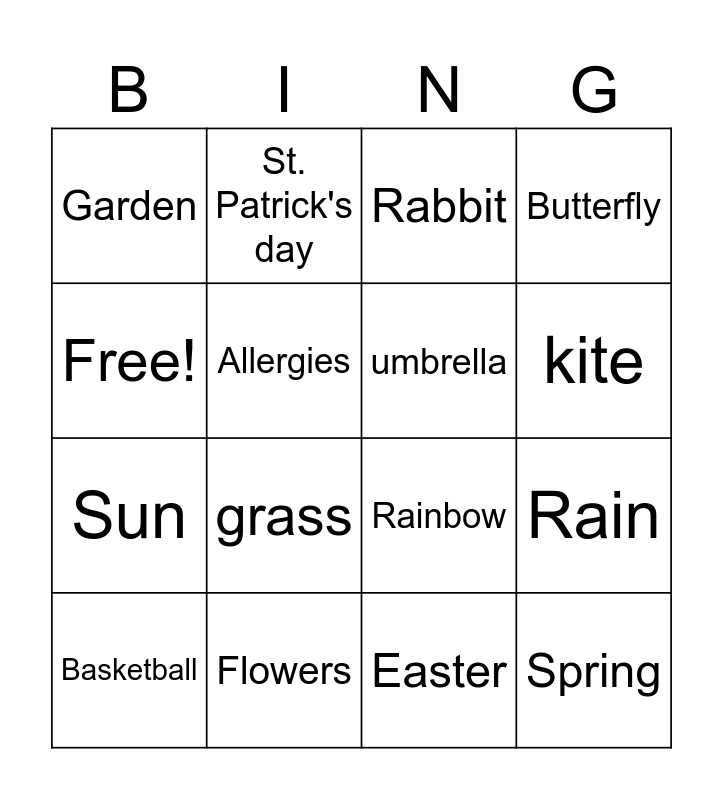 | B | I | N | G |
|---|---|---|---|
| Garden | St. Patrick's day | Rabbit | Butterfly |
| Free! | Allergies | umbrella | kite |
| Sun | grass | Rainbow | Rain |
| Basketball | Flowers | Easter | Spring |